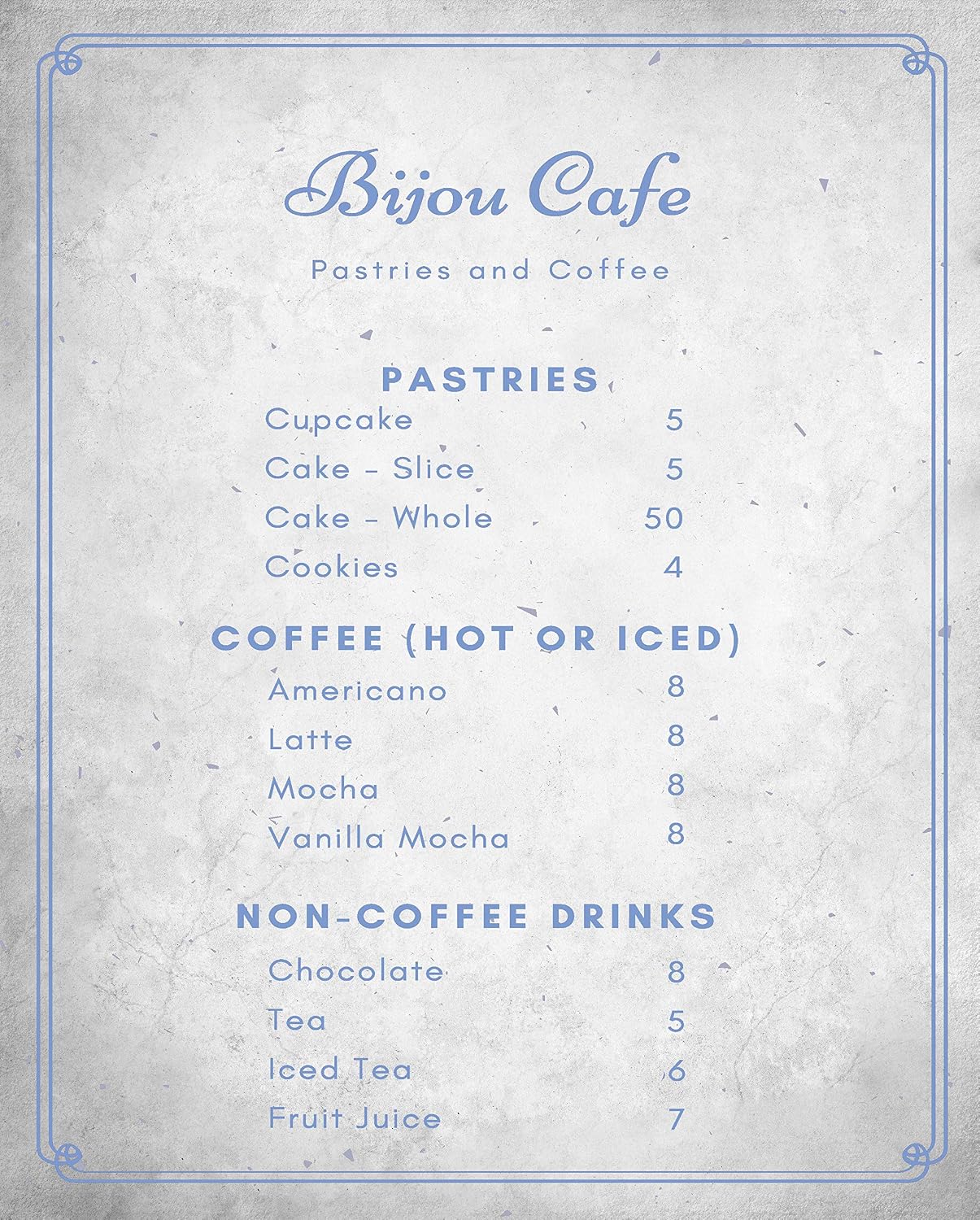 Bijou Cafe

Pastries and Coffee

PASTRIES

Cupcake 5

Cake - Slice 5

Cake - Whole 50

Cookies 4

COFFEE (HOT OR ICED)

Americano 8

Latte 8

Mocha 8

Vanilla Mocha 8

NON-COFFEE DRINKS

Chocolate 8

Tea 5

Iced Tea 6

Fruit Juice 7